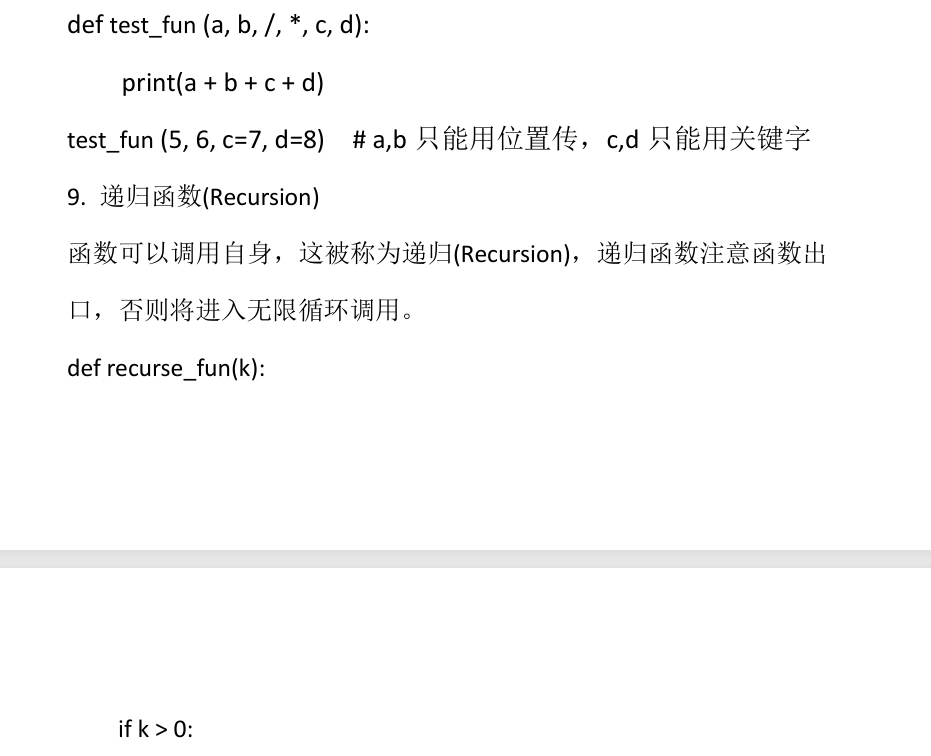 def test_fun (a, b, /, *, c, d):

print(a + b + c + d)

test_fun (5, 6, c=7, d=8)  # a,b 只能用位置传，c,d 只能用关键字

9. 递归函数(Recursion)

函数可以调用自身，这被称为递归(Recursion)，递归函数注意函数出口，否则将进入无限循环调用。

def recurse_fun(k):

if k > 0: